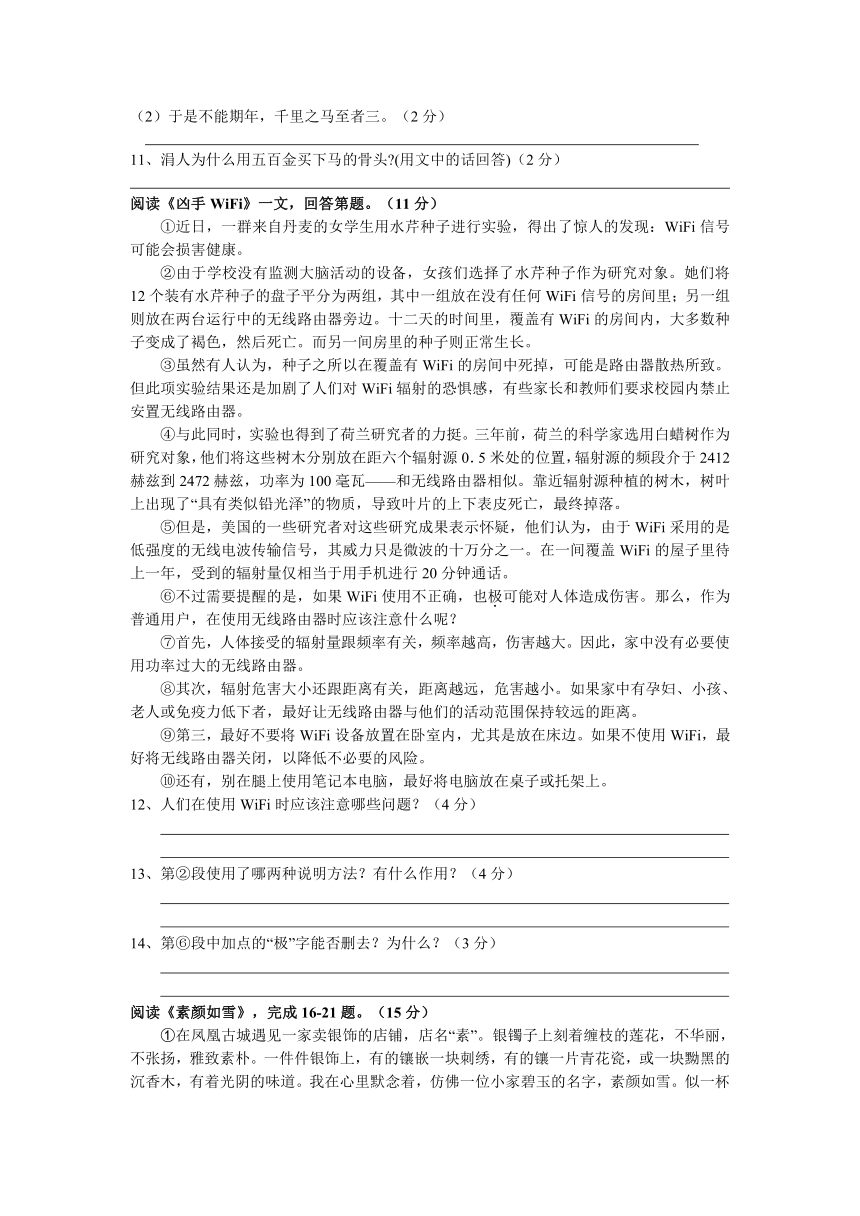 （2）于是不能期年，千里之马至者三。（2 分）

11、涓人为什么用五百金买下马的骨头?(用文中的话回答)（2 分）

阅读《凶手 WiFi》一文，回答第题。（11 分）

①近日，一群来自丹麦的女学生用水芹种子进行实验，得出了惊人的发现：WiFi 信号可能会损害健康。

②由于学校没有监测大脑活动的设备，女孩们选择了水芹种子作为研究对象。她们将 12 个装有水芹种子的盘子平分为两组，其中一组放在没有任何 WiFi 信号的房间里；另一组则放在两台运行中的无线路由器旁边。十二天的时间里，覆盖有 WiFi 的房间内，大多数种子变成了褐色，然后死亡。而另一间房里的种子则正常生长。

③虽然有人认为，种子之所以在覆盖有 WiFi 的房间中死掉，可能是路由器散热所致。但此项实验结果还是加剧了人们对 WiFi 辐射的恐惧感，有些家长和教师们要求校园内禁止安置无线路由器。

④与此同时，实验也得到了荷兰研究者的力挺。三年前，荷兰的科学家选用白蜡树作为研究对象，他们将这些树木分别放在距六个辐射源 0. 5 米处的位置，辐射源的频段介于 2412 赫兹到 2472 赫兹，功率为 100 毫瓦——和无线路由器相似。靠近辐射源种植的树木，树叶上出现了“具有类似铅光泽”的物质，导致叶片的上下表皮死亡，最终掉落。

⑤但是，美国的一些研究者对这些研究成果表示怀疑，他们认为，由于 WiFi 采用的是低强度的无线电波传输信号，其威力只是微波的十万分之一。在一间覆盖 WiFi 的屋子里待上一年，受到的辐射量仅相当于用手机进行 20 分钟通话。

⑥不过需要提醒的是，如果 WiFi 使用不正确，也极可能对人体造成伤害。那么，作为普通用户，在使用无线路由器时应该注意什么呢？

⑦首先，人体接受的辐射量跟频率有关，频率越高，伤害越大。因此，家中没有必要使用功率过大的无线路由器。

⑧其次，辐射危害大小还跟距离有关，距离越远，危害越小。如果家中有孕妇、小孩、老人或免疫力低下者，最好让无线路由器与他们的活动范围保持较远的距离。

⑨第三，最好不要将 WiFi 设备放置在卧室内，尤其是放在床边。如果不使用 WiFi，最好将无线路由器关闭，以降低不必要的风险。

⑩还有，别在腿上使用笔记本电脑，最好将电脑放在桌子或托架上。

12、人们在使用 WiFi 时应该注意哪些问题？（4 分）

13、第②段使用了哪两种说明方法？有什么作用？（4 分）

14、第⑥段中加点的“极”字能否删去？为什么？（3 分）

阅读《素颜如雪》，完成 16-21 题。（15 分）

①在凤凰古城遇见一家卖银饰的店铺，店名“素”。银镯子上刻着缠枝的莲花，不华丽，不张扬，雅致素朴。一件件银饰上，有的镶嵌一块刺绣，有的镶一片青花瓷，或一块黝黑的沉香木，有着光阴的味道。我在心里默念着，仿佛一位小家碧玉的名字，素颜如雪。似一杯